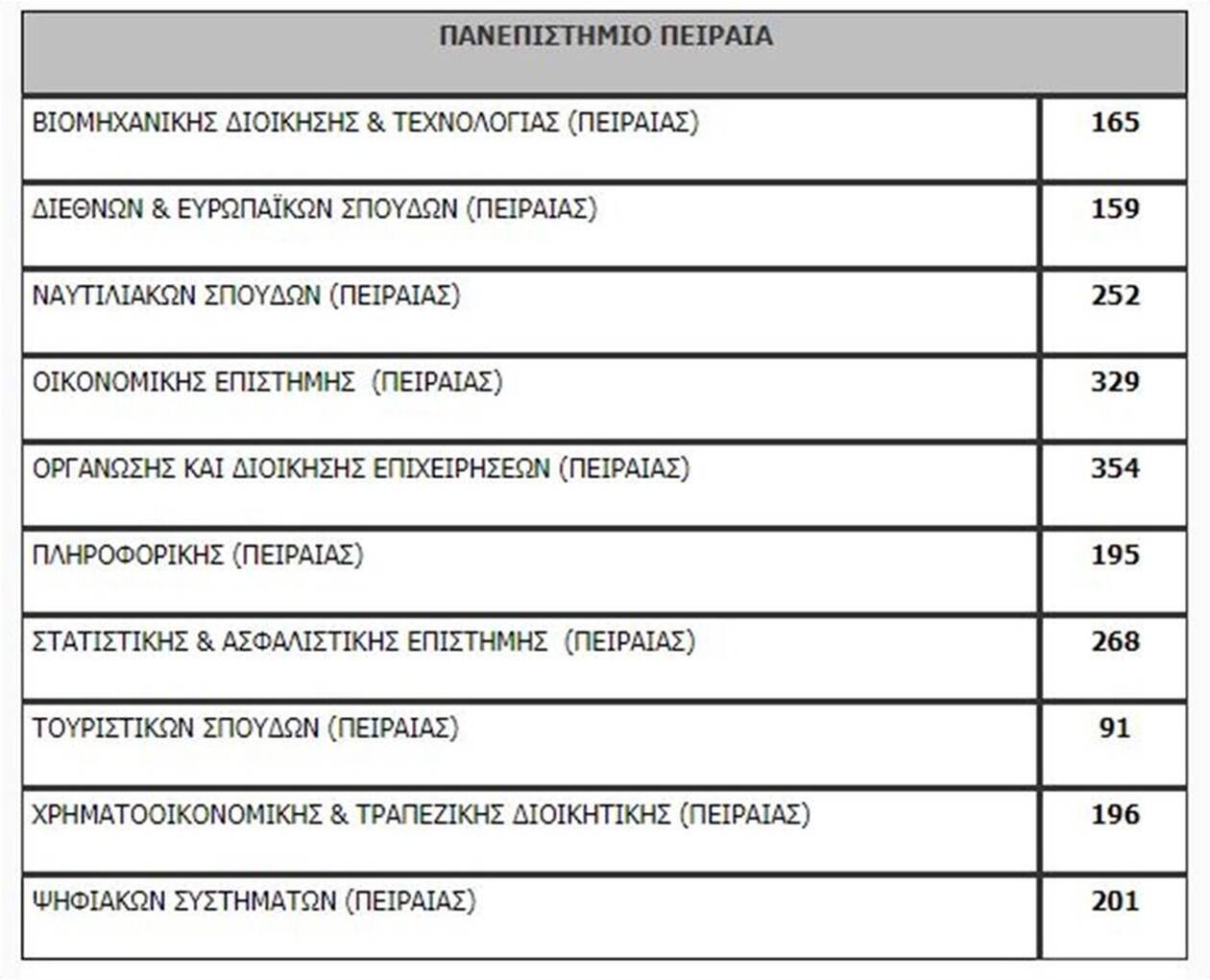 | ΠΑΝΕΠΙΣΤΗΜΙΟ ΠΕΙΡΑΙΑ | |
|---|---|
| ΒΙΟΜΗΧΑΝΙΚΗΣ ΔΙΟΙΚΗΣΗΣ & ΤΕΧΝΟΛΟΓΙΑΣ (ΠΕΙΡΑΙΑΣ) | 165 |
| ΔΙΕΘΝΩΝ & ΕΥΡΩΠΑΪΚΩΝ ΣΠΟΥΔΩΝ (ΠΕΙΡΑΙΑΣ) | 159 |
| ΝΑΥΤΙΛΙΑΚΩΝ ΣΠΟΥΔΩΝ (ΠΕΙΡΑΙΑΣ) | 252 |
| ΟΙΚΟΝΟΜΙΚΗΣ ΕΠΙΣΤΗΜΗΣ (ΠΕΙΡΑΙΑΣ) | 329 |
| ΟΡΓΑΝΩΣΗΣ ΚΑΙ ΔΙΟΙΚΗΣΗΣ ΕΠΙΧΕΙΡΗΣΕΩΝ (ΠΕΙΡΑΙΑΣ) | 354 |
| ΠΛΗΡΟΦΟΡΙΚΗΣ (ΠΕΙΡΑΙΑΣ) | 195 |
| ΣΤΑΤΙΣΤΙΚΗΣ & ΑΣΦΑΛΙΣΤΙΚΗΣ ΕΠΙΣΤΗΜΗΣ (ΠΕΙΡΑΙΑΣ) | 268 |
| ΤΟΥΡΙΣΤΙΚΩΝ ΣΠΟΥΔΩΝ (ΠΕΙΡΑΙΑΣ) | 91 |
| ΧΡΗΜΑΤΟΟΙΚΟΝΟΜΙΚΗΣ & ΤΡΑΠΕΖΙΚΗΣ ΔΙΟΙΚΗΤΙΚΗΣ (ΠΕΙΡΑΙΑΣ) | 196 |
| ΨΗΦΙΑΚΩΝ ΣΥΣΤΗΜΑΤΩΝ (ΠΕΙΡΑΙΑΣ) | 201 |